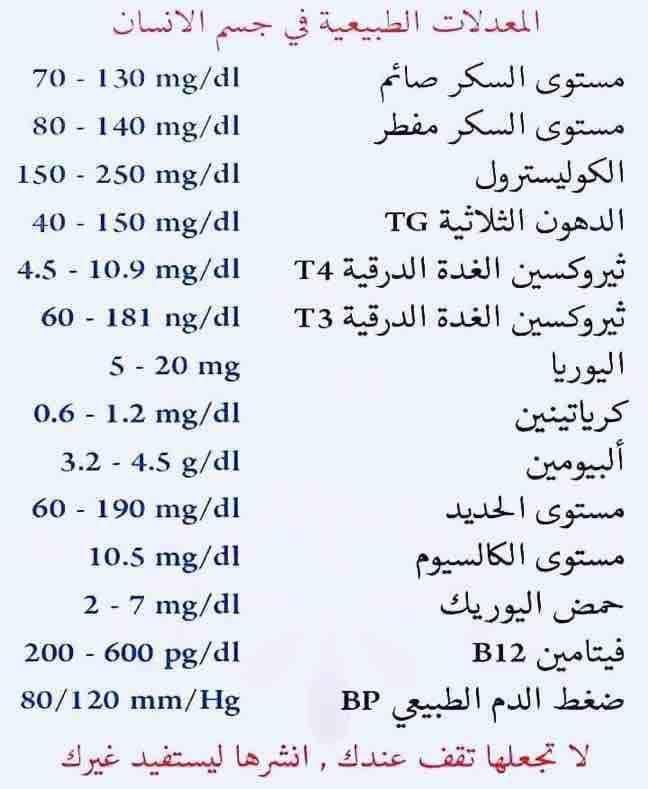 المعدلات الطبيعية في جسم الانسان

مستوى السكر صائم 70 - 130 mg/dl
مستوى السكر مفطر 80 - 140 mg/dl
الكوليسترول 150 - 250 mg/dl
الدهون الثلاثية TG 40 - 150 mg/dl
ثيروكسين الغدة الدرقية T4 4.5 - 10.9 mg/dl
ثيروكسين الغدة الدرقية T3 60 - 181 ng/dl
اليوريا 5 - 20 mg
كرياتينين 0.6 - 1.2 mg/dl
ألبيومين 3.2 - 4.5 g/dl
مستوى الحديد 60 - 190 mg/dl
مستوى الكالسيوم 10.5 mg/dl
حمض اليوريك 2 - 7 mg/dl
فيتامين B12 200 - 600 pg/dl
ضغط الدم الطبيعي BP 80/120 mm/Hg

لا تجعلها تقف عندك , انشرها ليستفيد غيرك